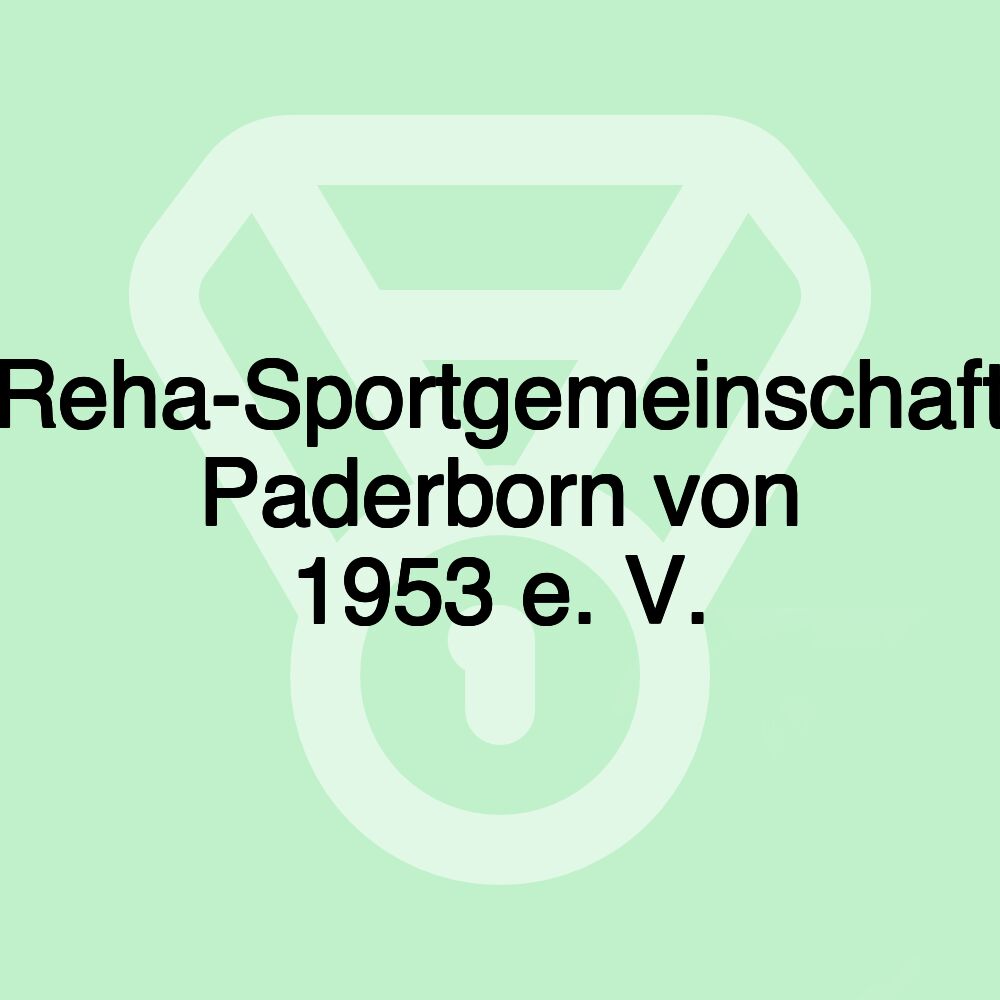 Reha-Sportgemeinschaft Paderborn von 1953 e. V.